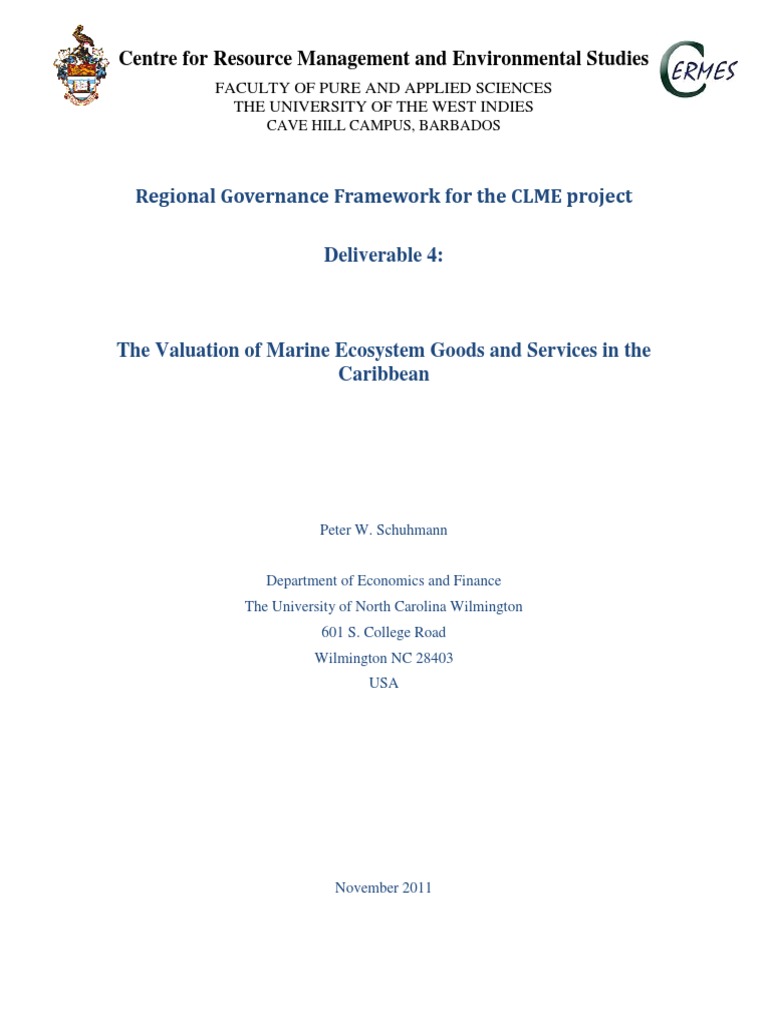 Centre for Resource Management and Environmental Studies

CERMES

FACULTY OF PURE AND APPLIED SCIENCES
THE UNIVERSITY OF THE WEST INDIES
CAVE HILL CAMPUS, BARBADOS

Regional Governance Framework for the CLME project

Deliverable 4:

The Valuation of Marine Ecosystem Goods and Services in the Caribbean

Peter W. Schuhmann

Department of Economics and Finance
The University of North Carolina Wilmington
601 S. College Road
Wilmington NC 28403
USA

November 2011